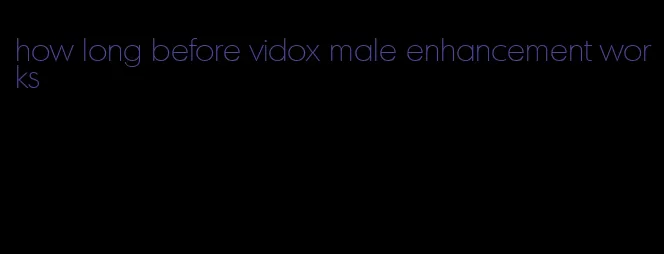 how long before vidox male enhancement works